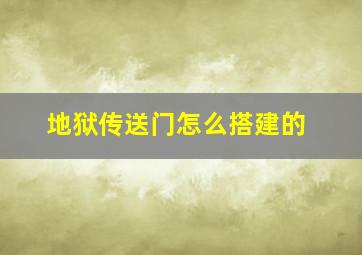 地狱传送门怎么搭建的